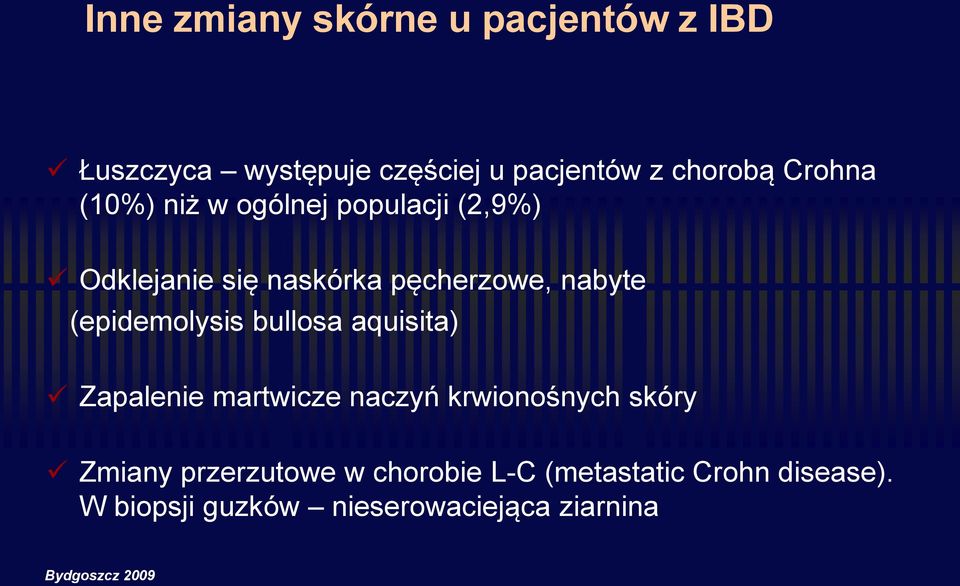 Inne zmiany skórne u pacjentów z IBD

✓ Łuszczyca – występuje częściej u pacjentów z chorobą Crohna (10%) niż w ogólnej populacji (2,9%)

✓ Odklejanie się naskórka pęcherzowe, nabyte (epidemolysis bullosa aquisita)

✓ Zapalenie martwicze naczyń krwionośnych skóry

✓ Zmiany przerzutowe w chorobie L-C (metastatic Crohn disease). W biopsji guzków – nieserowaciejąca ziarnina

Bydgoszcz 2009